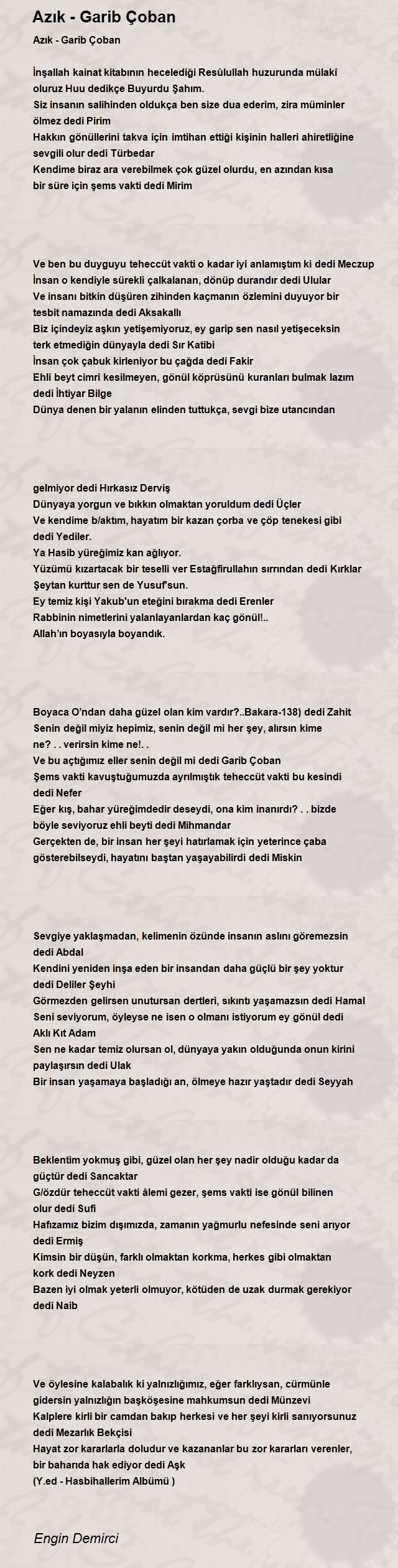 Azık - Garib Çoban

Azık - Garib Çoban

İnşallah kainat kitabının hecelediği Resûlullah huzurunda mülakî oluruz Huu dedikçe Buyurdu Şahım.
Siz insanın salihinden oldukça ben size dua ederim, zira müminler ölmez dedi Pirim
Hakkın gönüllerini takva için imtihan ettiği kişinin halleri ahiretliğine sevgili olur dedi Türbedar
Kendime biraz ara verebilmek çok güzel olurdu, en azından kısa bir süre için şems vakti dedi Mirim

Ve ben bu duyguyu teheccüt vakti o kadar iyi anlamıştım ki dedi Meczup
İnsan o kendiyle sürekli çalkalanan, dönüp durandır dedi Ulular
Ve insanı bitkin düşüren zihinden kaçmanın özlemini duyuyor bir tesbit namazında dedi Aksakallı
Biz içindeyiz aşkın yetişemiyoruz, ey garip sen nasıl yetişeceksin terk etmediğin dünyayla dedi Sır Katibi
İnsan çok çabuk kirleniyor bu çağda dedi Fakir
Ehli beyt cimri kesilmeyen, gönül köprüsünü kuranları bulmak lazım dedi İhtiyar Bilge
Dünya denen bir yalanın elinden tuttukça, sevgi bize utancından

gelmiyor dedi Hırkasız Derviş
Dünyaya yorgun ve bıkkın olmaktan yoruldum dedi Üçler
Ve kendime b/aktım, hayatım bir kazan çorba ve çöp tenekesi gibi dedi Yediler.
Ya Hasib yüreğimiz kan ağlıyor.
Yüzümü kızartacak bir teselli ver Estağfirullahın sırrından dedi Kırklar
Şeytan kurttur sen de Yusuf'sun.
Ey temiz kişi Yakub'un eteğini bırakma dedi Erenler
Rabbinin nimetlerini yalanlayanlardan kaç gönül!..
Allah'ın boyasıyla boyandık.

Boyaca O'ndan daha güzel olan kim vardır?..Bakara-138) dedi Zahit
Senin değil miyiz hepimiz, senin değil mi her şey, alırsın kime ne? . . verirsin kime ne!. .
Ve bu açtığımız eller senin değil mi dedi Garib Çoban
Şems vakti kavuştuğumuzda ayrılmıştık teheccüt vakti bu kesindi dedi Nefer
Eğer kış, bahar yüreğimdedir deseydi, ona kim inanırdı? . . bizde böyle seviyoruz ehli beyti dedi Mihmandar
Gerçekten de, bir insan her şeyi hatırlamak için yeterince çaba gösterebilseydi, hayatını baştan yaşayabilirdi dedi Miskin

Sevgiye yaklaşmadan, kelimenin özünde insanın aslını göremezsin dedi Abdal
Kendini yeniden inşa eden bir insandan daha güçlü bir şey yoktur dedi Deliler Şeyhi
Görmezden gelirsen unutursan dertleri, sıkıntı yaşamazsın dedi Hamal
Seni seviyorum, öyleyse ne isen o olmanı istiyorum ey gönül dedi Aklı Kıt Adam
Sen ne kadar temiz olursan ol, dünyaya yakın olduğunda onun kirini paylaşırsın dedi Ulak
Bir insan yaşamaya başladığı an, ölmeye hazır yaştadır dedi Seyyah

Beklentim yokmuş gibi, güzel olan her şey nadir olduğu kadar da güçtür dedi Sancaktar
G/özdür teheccüt vakti âlemi gezer, şems vakti ise gönül bilinen olur dedi Sufi
Hafızamız bizim dışımızda, zamanın yağmurlu nefesinde seni arıyor dedi Ermiş
Kimsin bir düşün, farklı olmaktan korkma, herkes gibi olmaktan kork dedi Neyzen
Bazen iyi olmak yeterli olmuyor, kötüden de uzak durmak gerekiyor dedi Naib

Ve öylesine kalabalık ki yalnızlığımız, eğer farklıysan, cürmünle gidersin yalnızlığın başköşesine mahkumsun dedi Münzevi
Kalplere kirli bir camdan bakıp herkesi ve her şeyi kirli sanıyorsunuz dedi Mezarlık Bekçisi
Hayat zor kararlarla doludur ve kazananlar bu zor kararları verenler, bir baharıda hak ediyor dedi Aşk
(Y.ed - Hasbihallerim Albümü )

Engin Demirci